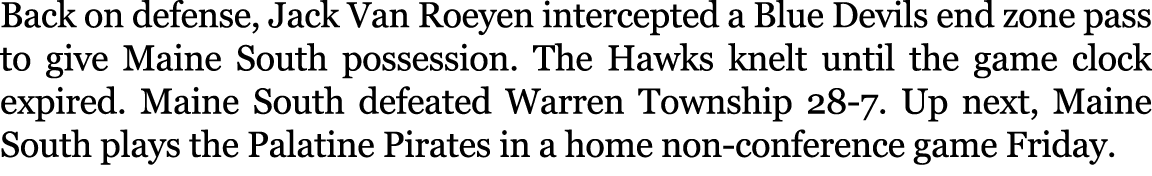 Back on defense, Jack Van Roeyen intercepted a Blue Devils end zone pass to give Maine South possession. The Hawks knelt until the game clock expired. Maine South defeated Warren Township 28-7. Up next, Maine South plays the Palatine Pirates in a home non-conference game Friday.